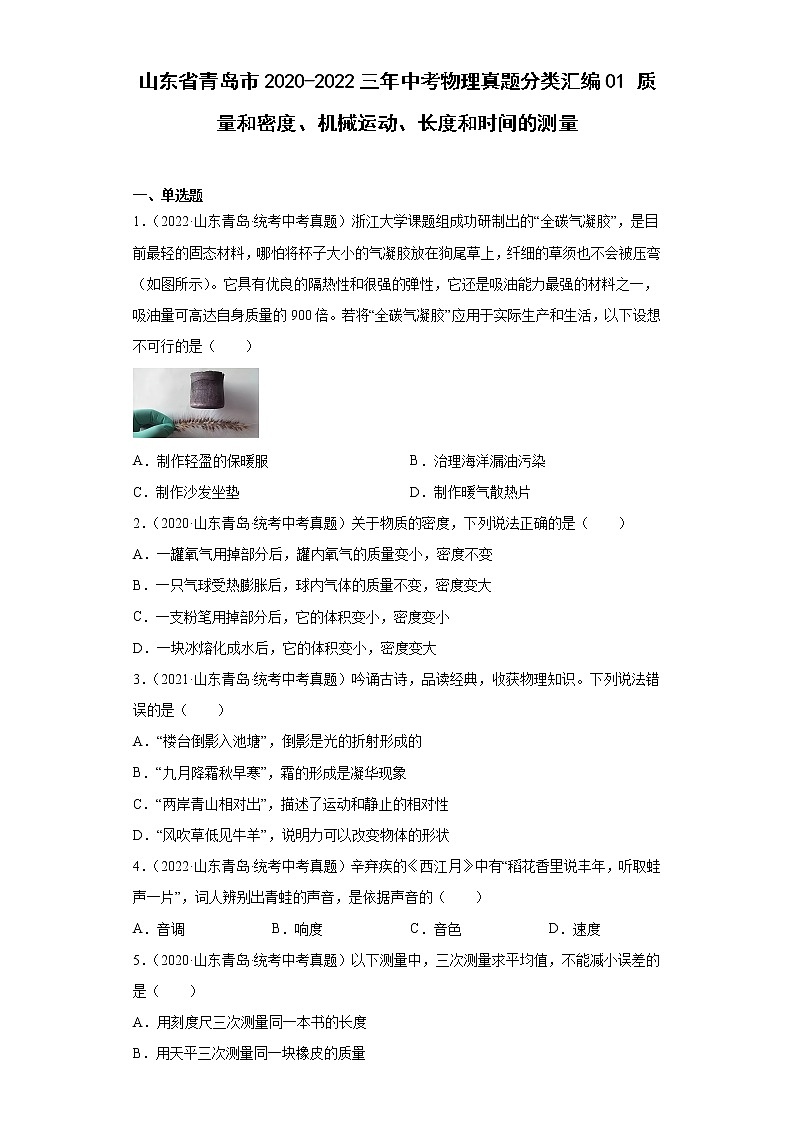 山东省青岛市2020-2022三年中考物理真题分类汇编01 质量和密度、机械运动、长度和时间的测量

一、单选题

1．（2022·山东青岛·统考中考真题）浙江大学课题组成功研制出的“全碳气凝胶”，是目前最轻的固态材料，哪怕将杯子大小的气凝胶放在狗尾草上，纤细的草须也不会被压弯（如图所示）。它具有优良的隔热性和很强的弹性，它还是吸油能力最强的材料之一，吸油量可高达自身质量的900倍。若将“全碳气凝胶”应用于实际生产和生活，以下设想不可行的是（　　）

A．制作轻盈的保暖服　　B．治理海洋漏油污染

C．制作沙发坐垫　　D．制作暖气散热片

2．（2020·山东青岛·统考中考真题）关于物质的密度，下列说法正确的是（　　）

A．一罐氧气用掉部分后，罐内氧气的质量变小，密度不变

B．一只气球受热膨胀后，球内气体的质量不变，密度变大

C．一支粉笔用掉部分后，它的体积变小，密度变小

D．一块冰熔化成水后，它的体积变小，密度变大

3．（2021·山东青岛·统考中考真题）吟诵古诗，品读经典，收获物理知识。下列说法错误的是（　　）

A．“楼台倒影入池塘”，倒影是光的折射形成的

B．“九月降霜秋早寒”，霜的形成是凝华现象

C．“两岸青山相对出”，描述了运动和静止的相对性

D．“风吹草低见牛羊”，说明力可以改变物体的形状

4．（2022·山东青岛·统考中考真题）辛弃疾的《西江月》中有“稻花香里说丰年，听取蛙声一片”，词人辨别出青蛙的声音，是依据声音的（　　）

A．音调　　B．响度　　C．音色　　D．速度

5．（2020·山东青岛·统考中考真题）以下测量中，三次测量求平均值，不能减小误差的是（　　）

A．用刻度尺三次测量同一本书的长度

B．用天平三次测量同一块橡皮的质量